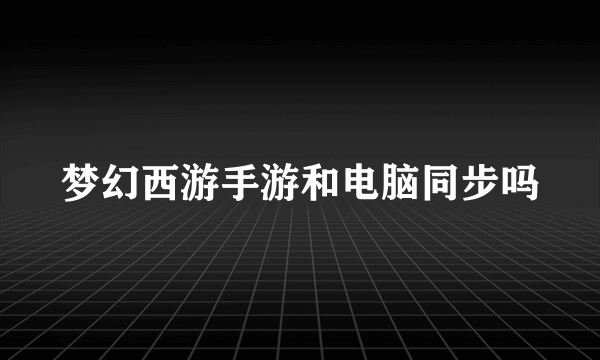 梦幻西游手游和电脑同步吗